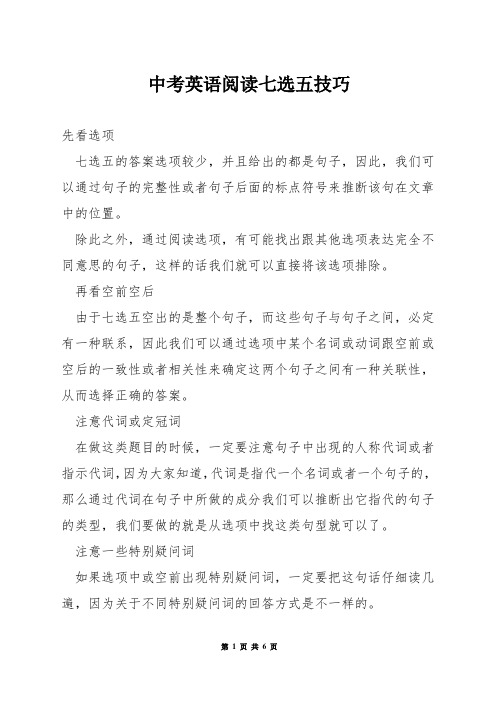 中考英语阅读七选五技巧

先看选项

七选五的答案选项较少，并且给出的都是句子，因此，我们可以通过句子的完整性或者句子后面的标点符号来推断该句在文章中的位置。

除此之外，通过阅读选项，有可能找出跟其他选项表达完全不同意思的句子，这样的话我们就可以直接将该选项排除。

再看空前空后

由于七选五空出的是整个句子，而这些句子与句子之间，必定有一种联系，因此我们可以通过选项中某个名词或动词跟空前或空后的一致性或者相关性来确定这两个句子之间有一种关联性，从而选择正确的答案。

注意代词或定冠词

在做这类题目的时候，一定要注意句子中出现的人称代词或者指示代词，因为大家知道，代词是指代一个名词或者一个句子的，那么通过代词在句子中所做的成分我们可以推断出它指代的句子的类型，我们要做的就是从选项中找这类句型就可以了。

注意一些特别疑问词

如果选项中或空前出现特别疑问词，一定要把这句话仔细读几遍，因为关于不同特别疑问词的回答方式是不一样的。

第 1 页 共 6 页